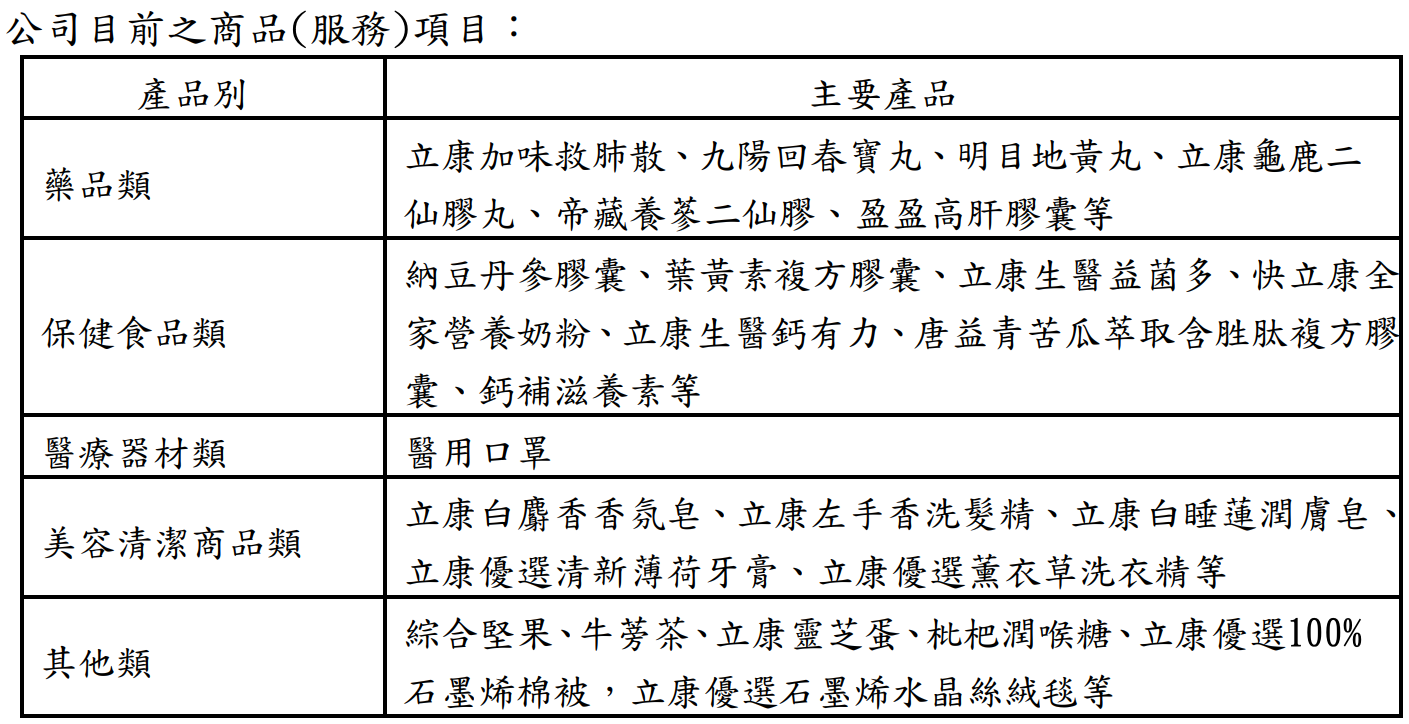 公司目前之商品(服務)項目：

| 產品別 | 主要產品 |
|---|---|
| 藥品類 | 立康加味救肺散、九陽回春寶丸、明目地黃丸、立康龜鹿二仙膠丸、帝藏養蔘二仙膠、盈盈高肝膠囊等 |
| 保健食品類 | 納豆丹參膠囊、葉黃素複方膠囊、立康生醫益菌多、快立康全家營養奶粉、立康生醫鈣有力、唐益青苦瓜萃取含胜肽複方膠囊、鈣補滋養素等 |
| 醫療器材類 | 醫用口罩 |
| 美容清潔商品類 | 立康白麝香香氛皂、立康左手香洗髮精、立康白睡蓮潤膚皂、立康優選清新薄荷牙膏、立康優選薰衣草洗衣精等 |
| 其他類 | 綜合堅果、牛蒡茶、立康靈芝蛋、枇杷潤喉糖、立康優選100%石墨烯棉被，立康優選石墨烯水晶絲絨毯等 |